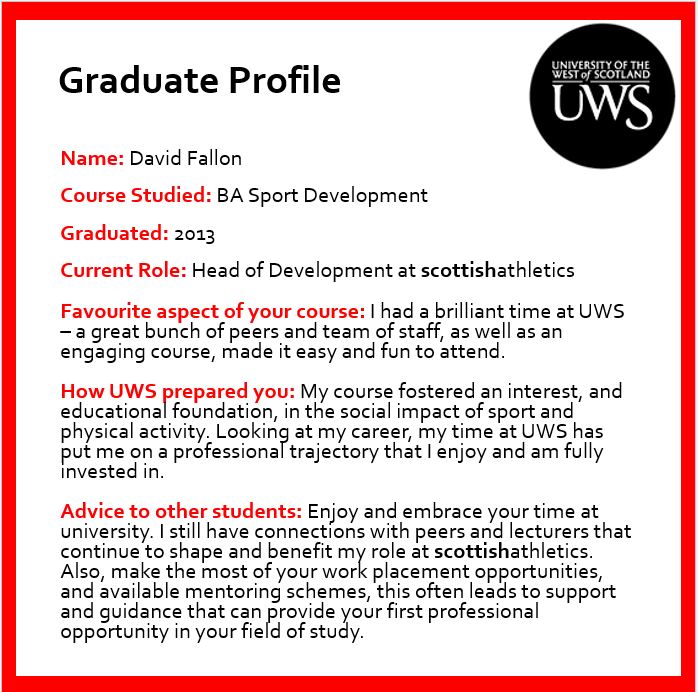 Graduate Profile

UNIVERSITY OF THE WEST of SCOTLAND
UWS

Name: David Fallon

Course Studied: BA Sport Development

Graduated: 2013

Current Role: Head of Development at scottishathletics

Favourite aspect of your course: I had a brilliant time at UWS – a great bunch of peers and team of staff, as well as an engaging course, made it easy and fun to attend.

How UWS prepared you: My course fostered an interest, and educational foundation, in the social impact of sport and physical activity. Looking at my career, my time at UWS has put me on a professional trajectory that I enjoy and am fully invested in.

Advice to other students: Enjoy and embrace your time at university. I still have connections with peers and lecturers that continue to shape and benefit my role at scottishathletics. Also, make the most of your work placement opportunities, and available mentoring schemes, this often leads to support and guidance that can provide your first professional opportunity in your field of study.